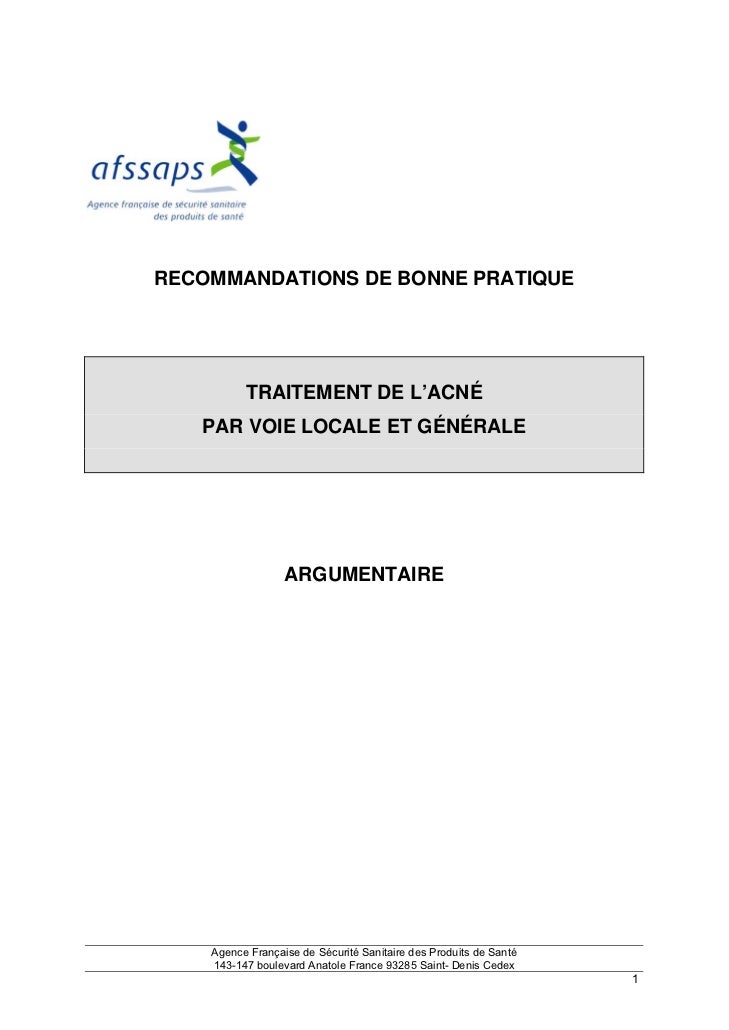 afssaps
Agence française de sécurité sanitaire des produits de santé

RECOMMANDATIONS DE BONNE PRATIQUE

TRAITEMENT DE L'ACNÉ
PAR VOIE LOCALE ET GÉNÉRALE

ARGUMENTAIRE

Agence Française de Sécurité Sanitaire des Produits de Santé
143-147 boulevard Anatole France 93285 Saint- Denis Cedex

1